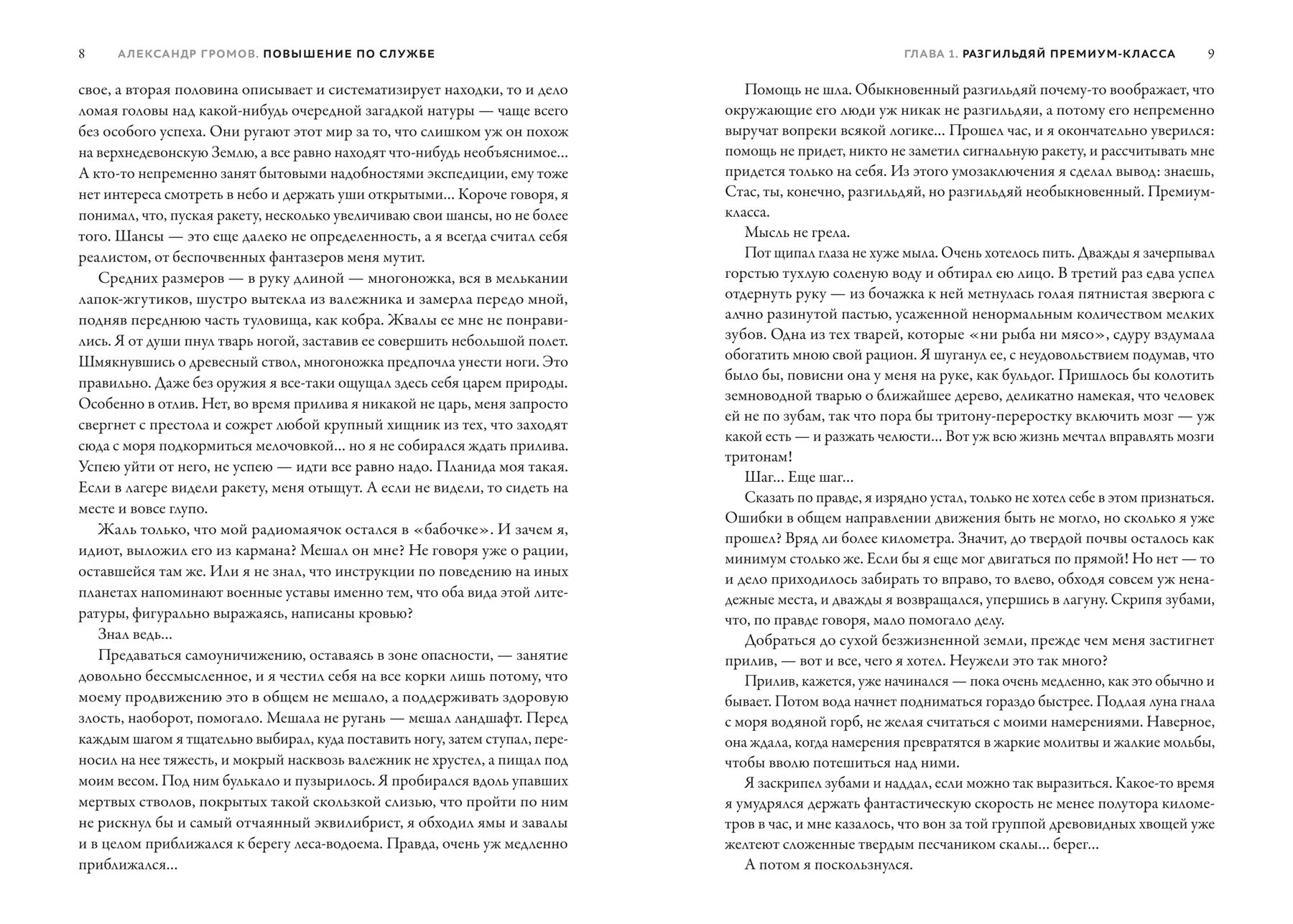 8 АЛЕКСАНДР ГРОМОВ. ПОВЫШЕНИЕ ПО СЛУЖБЕ

свое, а вторая половина описывает и систематизирует находки, то и дело ломая головы над какой-нибудь очередной загадкой натуры — чаще всего без особого успеха. Они ругают этот мир за то, что слишком уж он похож на верхнедевонскую Землю, а все равно находят что-нибудь необъяснимое... А кто-то непременно занят бытовыми надобностями экспедиции, ему тоже нет интереса смотреть в небо и держать уши открытыми... Короче говоря, я понимал, что, пуская ракету, несколько увеличиваю свои шансы, но не более того. Шансы — это еще далеко не определенность, а я всегда считал себя реалистом, от беспочвенных фантазеров меня мутит.

Средних размеров — в руку длиной — многоножка, вся в мелькании лапок-жгутиков, шустро вытекла из валежника и замерла передо мной, подняв переднюю часть туловища, как кобра. Жвалы ее мне не понравились. Я от души пнул тварь ногой, заставив ее совершить небольшой полет. Шмякнувшись о древесный ствол, многоножка предпочла унести ноги. Это правильно. Даже без оружия я все-таки ощущал здесь себя царем природы. Особенно в отлив. Нет, во время прилива я никакой не царь, меня запросто свергнет с престола и сожрет любой крупный хищник из тех, что заходят сюда с моря подкормиться мелочовкой... но я не собирался ждать прилива. Успею уйти от него, не успею — идти все равно надо. Планида моя такая. Если в лагере видели ракету, меня отыщут. А если не видели, то сидеть на месте и вовсе глупо.

Жаль только, что мой радиомаячок остался в «бабочке». И зачем я, идиот, выложил его из кармана? Мешал он мне? Не говоря уже о рации, оставшейся там же. Или я не знал, что инструкции по поведению на иных планетах напоминают военные уставы именно тем, что оба вида этой литературы, фигурально выражаясь, написаны кровью?

Знал ведь...

Предаваться самоуничижению, оставаясь в зоне опасности, — занятие довольно бессмысленное, и я честил себя на все корки лишь потому, что моему продвижению это в общем не мешало, а поддерживать здоровую злость, наоборот, помогало. Мешала не ругань — мешал ландшафт. Перед каждым шагом я тщательно выбирал, куда поставить ногу, затем ступал, переносил на нее тяжесть, и мокрый насквозь валежник не хрустел, а пищал под моим весом. Под ним булькало и пузырилось. Я пробирался вдоль упавших мертвых стволов, покрытых такой скользкой слизью, что пройти по ним не рискнул бы и самый отчаянный эквилибрист, я обходил ямы и завалы и в целом приближался к берегу леса-водоема. Правда, очень уж медленно приближался...

ГЛАВА 1. РАЗГИЛЬДЯЙ ПРЕМИУМ-КЛАССА 9

Помощь не шла. Обыкновенный разгильдяй почему-то воображает, что окружающие его люди уж никак не разгильдяи, а потому его непременно выручат вопреки всякой логике... Прошел час, и я окончательно уверился: помощь не придет, никто не заметил сигнальную ракету, и рассчитывать мне придется только на себя. Из этого умозаключения я сделал вывод: знаешь, Стас, ты, конечно, разгильдяй, но разгильдяй необыкновенный. Премиум-класса.

Мысль не грела.

Пот щипал глаза не хуже мыла. Очень хотелось пить. Дважды я зачерпывал горстью тухлую соленую воду и обтирал ею лицо. В третий раз едва успел отдернуть руку — из бочажка к ней метнулась голая пятнистая зверюга с алчно разинутой пастью, усаженной ненормальным количеством мелких зубов. Одна из тех тварей, которые «ни рыба ни мясо», сдуру вздумала обогатить мною свой рацион. Я шуганул ее, с неудовольствием подумав, что было бы, повисни она у меня на руке, как бульдог. Пришлось бы колотить земноводной тварью о ближайшее дерево, деликатно намекая, что человек ей не по зубам, так что пора бы тритону-переростку включить мозг — уж какой есть — и разжать челюсти... Вот уж всю жизнь мечтал вправлять мозги тритонам!

Шаг... Еще шаг...

Сказать по правде, я изрядно устал, только не хотел себе в этом признаться. Ошибки в общем направлении движения быть не могло, но сколько я уже прошел? Вряд ли более километра. Значит, до твердой почвы осталось как минимум столько же. Если бы я еще мог двигаться по прямой! Но нет — то и дело приходилось забирать то вправо, то влево, обходя совсем уж ненадежные места, и дважды я возвращался, упершись в лагуну. Скрипя зубами, что, по правде говоря, мало помогало делу.

Добраться до сухой безжизненной земли, прежде чем меня застигнет прилив, — вот и все, чего я хотел. Неужели это так много?

Прилив, кажется, уже начинался — пока очень медленно, как это обычно и бывает. Потом вода начнет подниматься гораздо быстрее. Подлая луна гнала с моря водяной горб, не желая считаться с моими намерениями. Наверное, она ждала, когда намерения превратятся в жаркие молитвы и жалкие мольбы, чтобы вволю потешиться над ними.

Я заскрипел зубами и наддал, если можно так выразиться. Какое-то время я умудрялся держать фантастическую скорость не менее полутора километров в час, и мне казалось, что вон за той группой древовидных хвощей уже желтеют сложенные твердым песчаником скалы... берег...

А потом я поскользнулся.